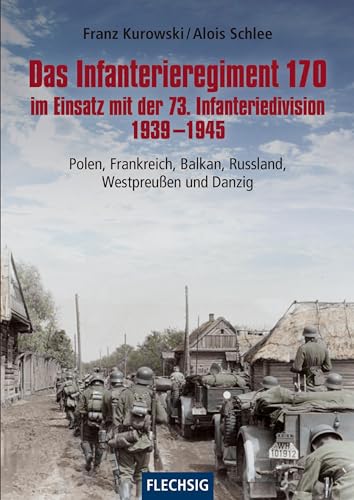 Franz Kurowski / Alois Schlee

Das Infanterieregiment 170 im Einsatz mit der 73. Infanteriedivision 1939–1945

Polen, Frankreich, Balkan, Russland, Westpreußen und Danzig

WH 101912

FLECHSIG